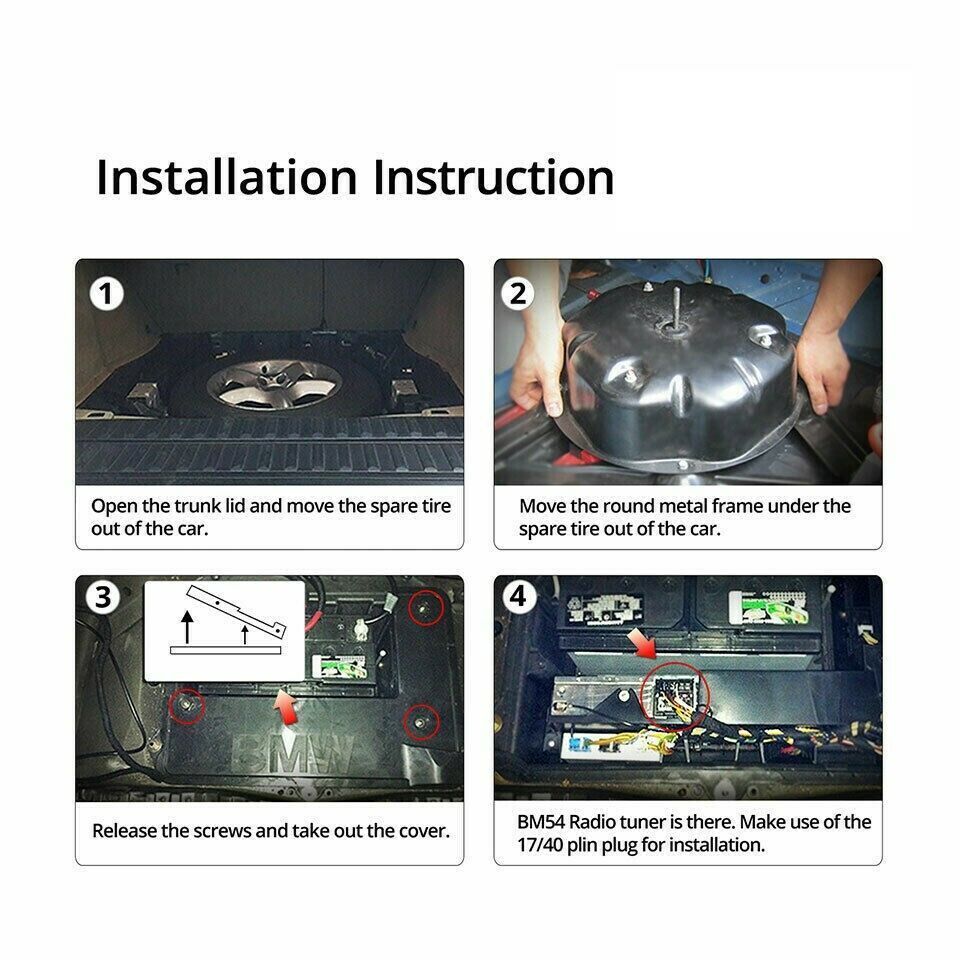 Installation Instruction

1

Open the trunk lid and move the spare tire out of the car.

2

Move the round metal frame under the spare tire out of the car.

3

BMW

Release the screws and take out the cover.

4

BM54 Radio tuner is there. Make use of the 17/40 plin plug for installation.